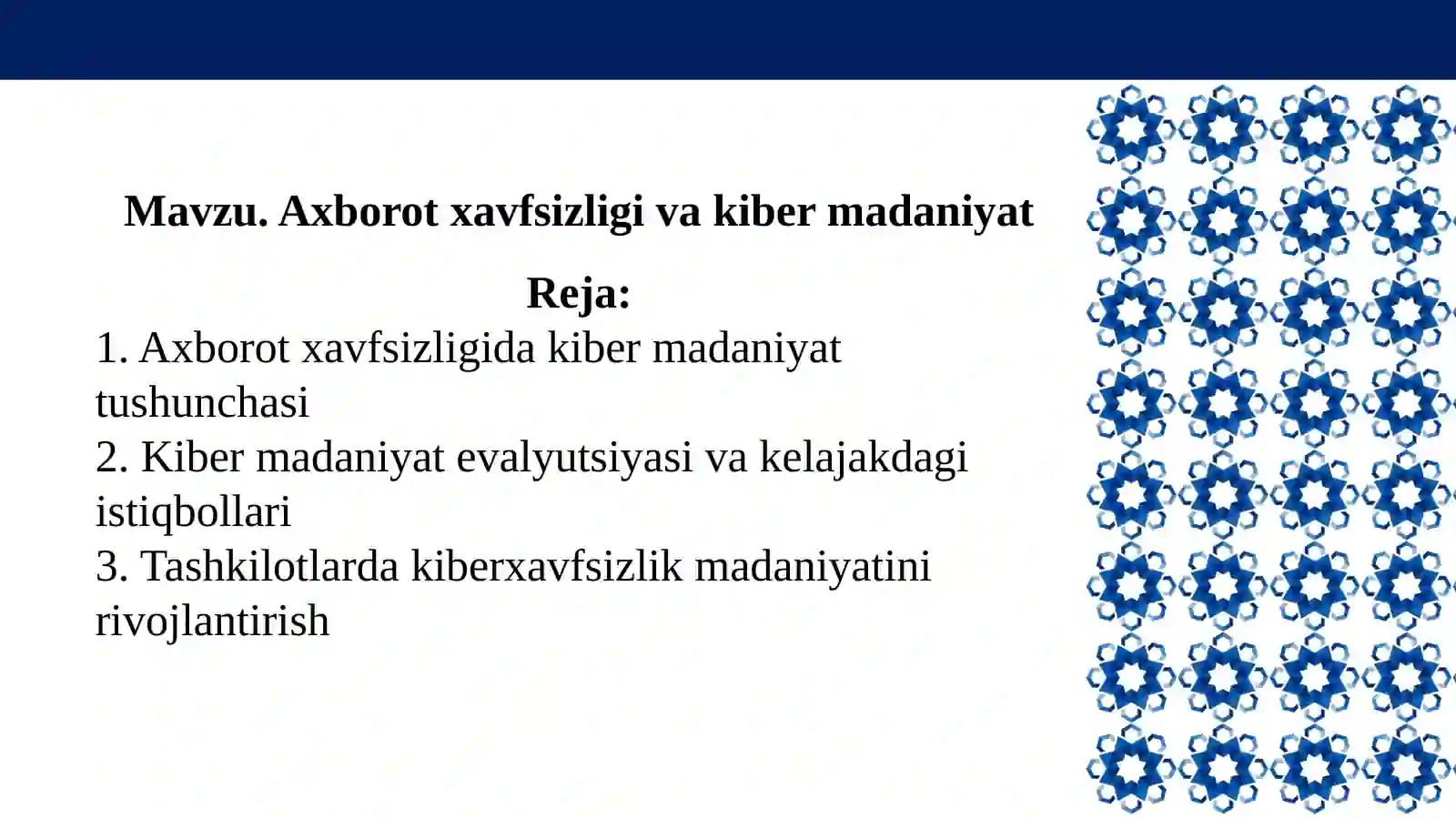 Mavzu. Axborot xavfsizligi va kiber madaniyat

Reja:

1. Axborot xavfsizligida kiber madaniyat tushunchasi
2. Kiber madaniyat evalyutsiyasi va kelajakdagi istiqbollari
3. Tashkilotlarda kiberxavfsizlik madaniyatini rivojlantirish